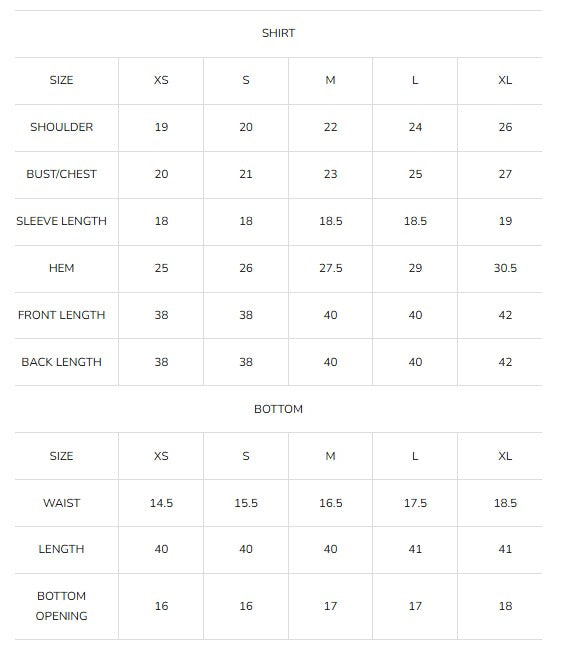 SHIRT

| SIZE | XS | S | M | L | XL |
|---|---|---|---|---|---|
| SHOULDER | 19 | 20 | 22 | 24 | 26 |
| BUST/CHEST | 20 | 21 | 23 | 25 | 27 |
| SLEEVE LENGTH | 18 | 18 | 18.5 | 18.5 | 19 |
| HEM | 25 | 26 | 27.5 | 29 | 30.5 |
| FRONT LENGTH | 38 | 38 | 40 | 40 | 42 |
| BACK LENGTH | 38 | 38 | 40 | 40 | 42 |

BOTTOM

| SIZE | XS | S | M | L | XL |
|---|---|---|---|---|---|
| WAIST | 14.5 | 15.5 | 16.5 | 17.5 | 18.5 |
| LENGTH | 40 | 40 | 40 | 41 | 41 |
| BOTTOM OPENING | 16 | 16 | 17 | 17 | 18 |